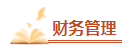 财务管理